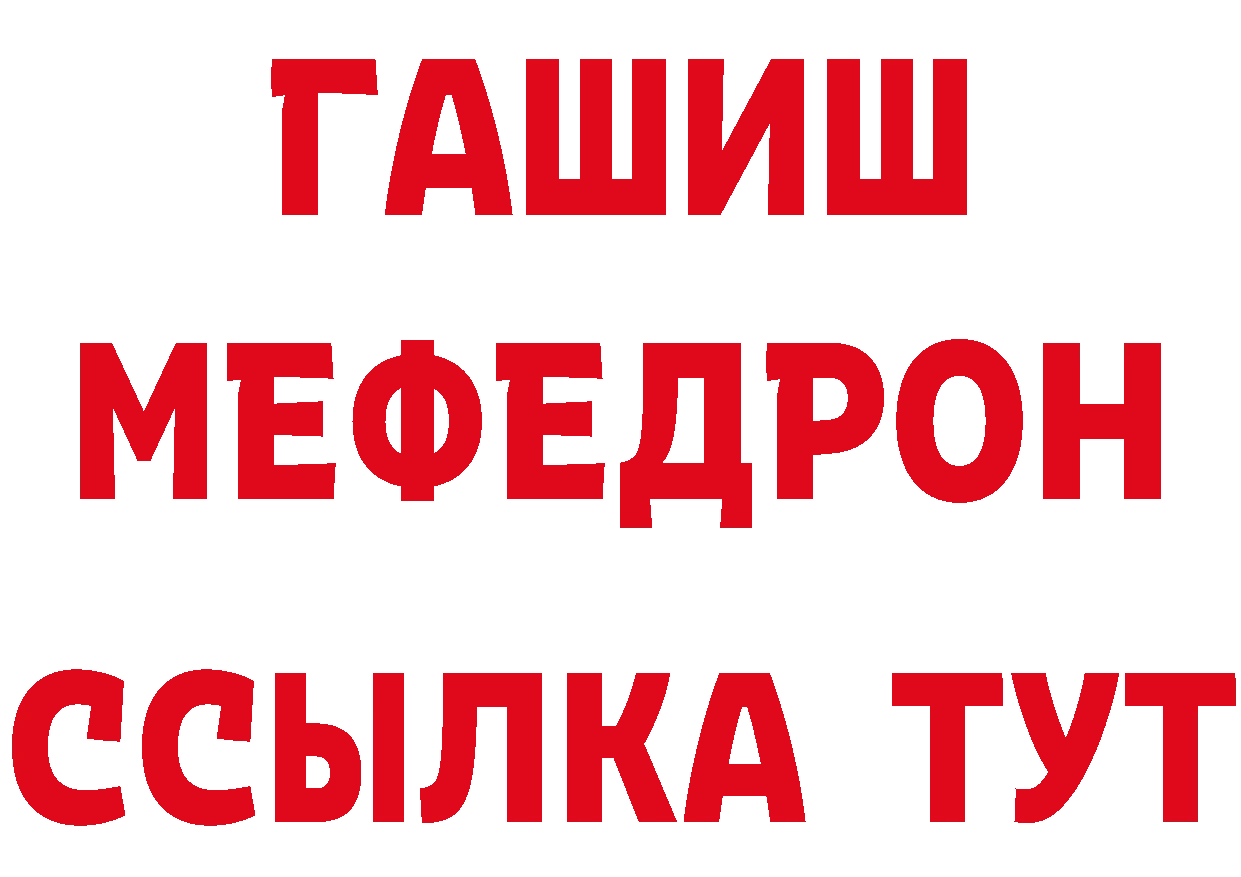 ГАШИШ
МЕФЕДРОН
ССЫЛКА ТУТ